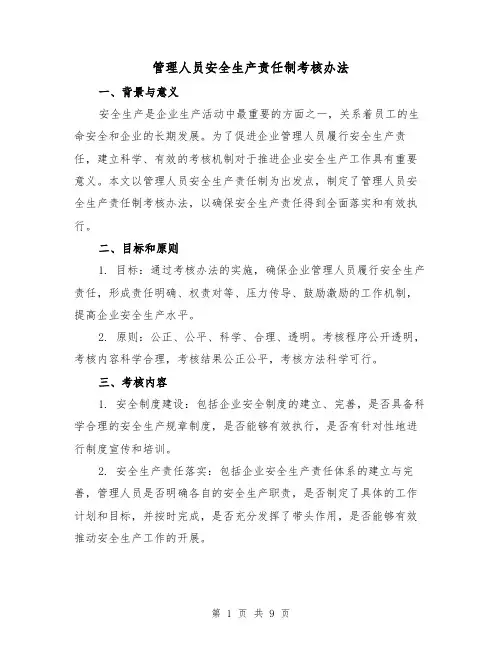 管理人员安全生产责任制考核办法

一、背景与意义

安全生产是企业生产活动中最重要的方面之一，关系着员工的生命安全和企业的长期发展。为了促进企业管理人员履行安全生产责任，建立科学、有效的考核机制对于推进企业安全生产工作具有重要意义。本文以管理人员安全生产责任制为出发点，制定了管理人员安全生产责任制考核办法，以确保安全生产责任得到全面落实和有效执行。

二、目标和原则

1. 目标：通过考核办法的实施，确保企业管理人员履行安全生产责任，形成责任明确、权责对等、压力传导、鼓励激励的工作机制，提高企业安全生产水平。

2. 原则：公正、公平、科学、合理、透明。考核程序公开透明，考核内容科学合理，考核结果公正公平，考核方法科学可行。

三、考核内容

1. 安全制度建设：包括企业安全制度的建立、完善，是否具备科学合理的安全生产规章制度，是否能够有效执行，是否有针对性地进行制度宣传和培训。

2. 安全生产责任落实：包括企业安全生产责任体系的建立与完善，管理人员是否明确各自的安全生产职责，是否制定了具体的工作计划和目标，并按时完成，是否充分发挥了带头作用，是否能够有效推动安全生产工作的开展。

第 1 页 共 9 页